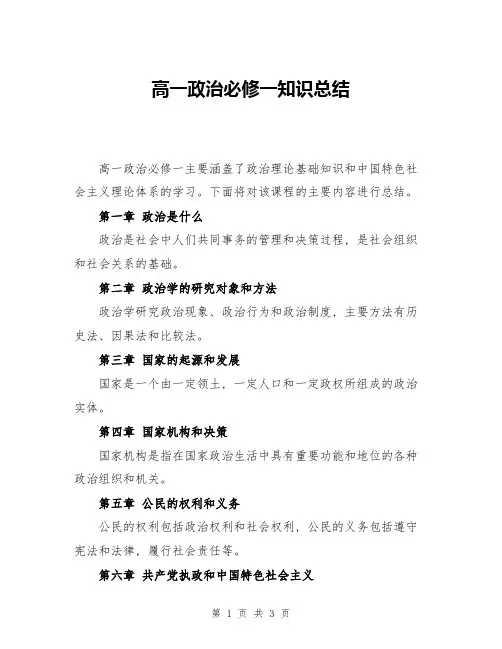 高一政治必修一知识总结

高一政治必修一主要涵盖了政治理论基础知识和中国特色社会主义理论体系的学习。下面将对该课程的主要内容进行总结。

第一章 政治是什么

政治是社会中人们共同事务的管理和决策过程，是社会组织和社会关系的基础。

第二章 政治学的研究对象和方法

政治学研究政治现象、政治行为和政治制度，主要方法有历史法、因果法和比较法。

第三章 国家的起源和发展

国家是一个由一定领土，一定人口和一定政权所组成的政治实体。

第四章 国家机构和决策

国家机构是指在国家政治生活中具有重要功能和地位的各种政治组织和机关。

第五章 公民的权利和义务

公民的权利包括政治权利和社会权利，公民的义务包括遵守宪法和法律，履行社会责任等。

第六章 共产党执政和中国特色社会主义

第 1 页 共 3 页